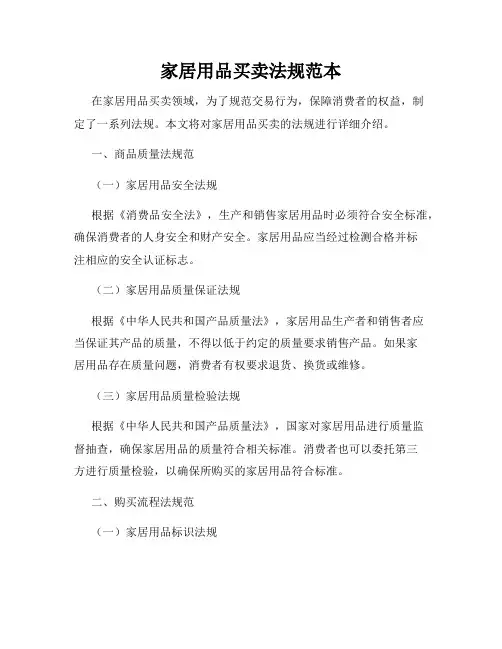 家居用品买卖法规范本

在家居用品买卖领域，为了规范交易行为，保障消费者的权益，制定了一系列法规。本文将对家居用品买卖的法规进行详细介绍。

一、商品质量法规范

（一）家居用品安全法规

根据《消费品安全法》，生产和销售家居用品时必须符合安全标准，确保消费者的人身安全和财产安全。家居用品应当经过检测合格并标注相应的安全认证标志。

（二）家居用品质量保证法规

根据《中华人民共和国产品质量法》，家居用品生产者和销售者应当保证其产品的质量，不得以低于约定的质量要求销售产品。如果家居用品存在质量问题，消费者有权要求退货、换货或维修。

（三）家居用品质量检验法规

根据《中华人民共和国产品质量法》，国家对家居用品进行质量监督抽查，确保家居用品的质量符合相关标准。消费者也可以委托第三方进行质量检验，以确保所购买的家居用品符合标准。

二、购买流程法规范

（一）家居用品标识法规